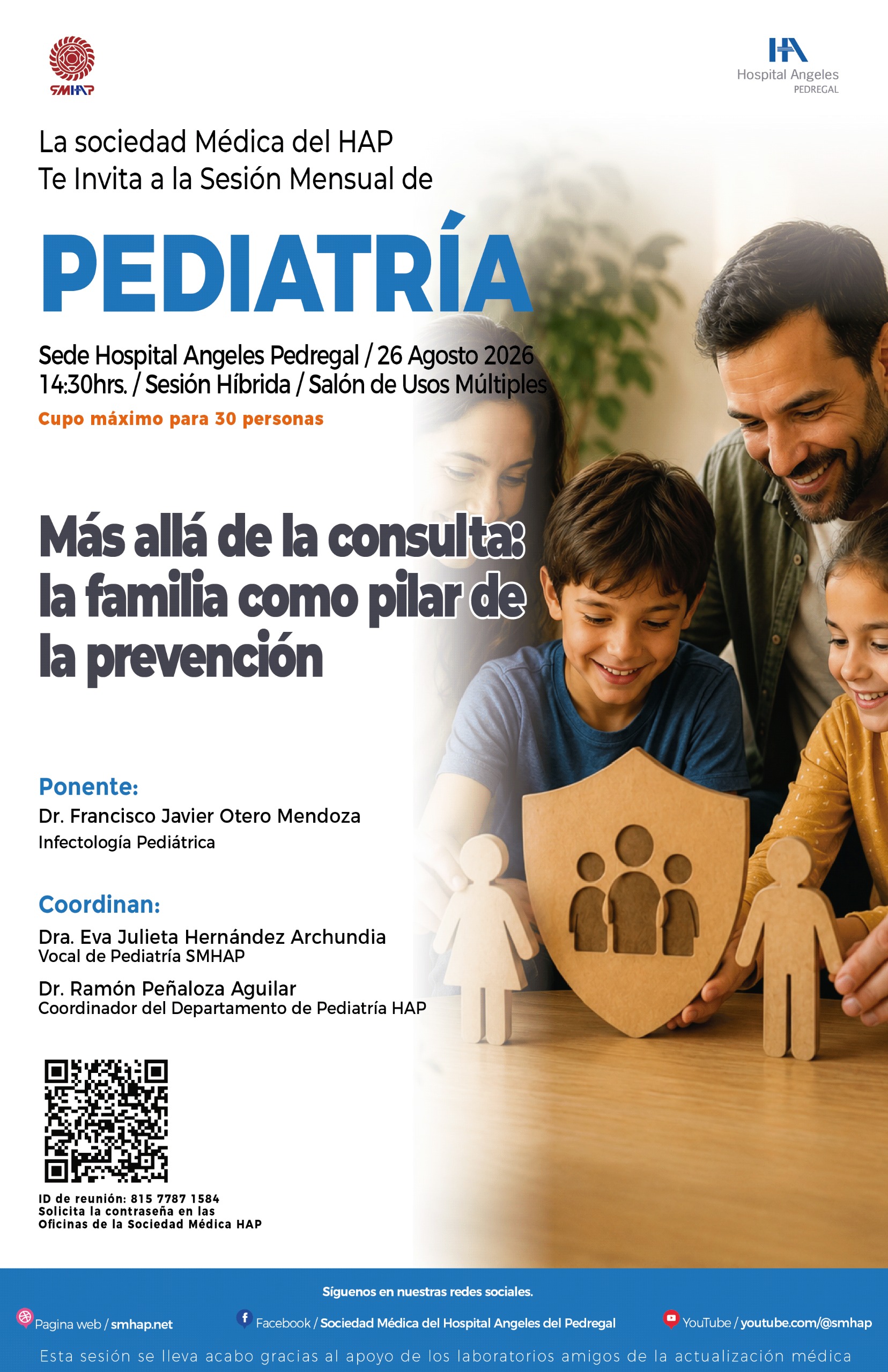 SMHAP

Hospital Angeles
PEDREGAL

La sociedad Médica del HAP
Te Invita a la Sesión Mensual de

PEDIATRÍA

Sede Hospital Angeles Pedregal / 26 Agosto 2026
14:30hrs. / Sesión Híbrida / Salón de Usos Múltiples

Cupo máximo para 30 personas

Más allá de la consulta:
la familia como pilar de
la prevención

Ponente:
Dr. Francisco Javier Otero Mendoza
Infectología Pediátrica

Coordinan:
Dra. Eva Julieta Hernández Archundia
Vocal de Pediatría SMHAP

Dr. Ramón Peñaloza Aguilar
Coordinador del Departamento de Pediatría HAP

ID de reunión: 815 7787 1584
Solicita la contraseña en las
Oficinas de la Sociedad Médica HAP

Síguenos en nuestras redes sociales.

Pagina web / smhap.net
Facebook / Sociedad Médica del Hospital Angeles del Pedregal
YouTube / youtube.com/@smhap

Esta sesión se lleva acabo gracias al apoyo de los laboratorios amigos de la actualización médica